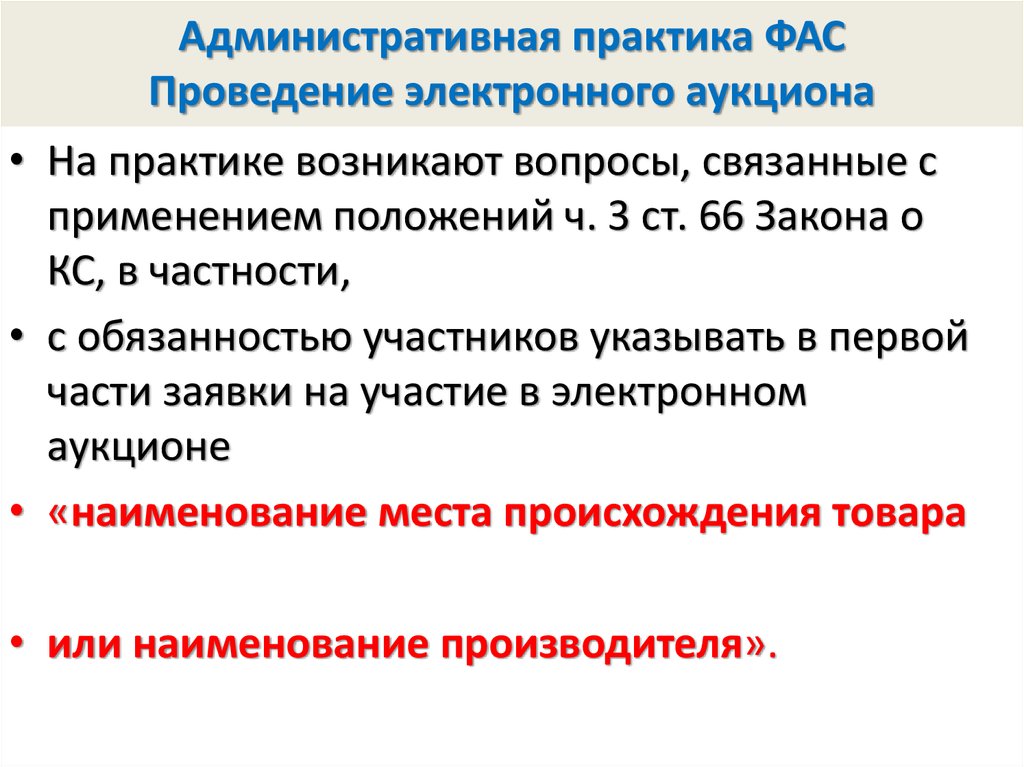 Административная практика ФАС
Проведение электронного аукциона

• На практике возникают вопросы, связанные с применением положений ч. 3 ст. 66 Закона о КС, в частности,

• с обязанностью участников указывать в первой части заявки на участие в электронном аукционе

• «наименование места происхождения товара

• или наименование производителя».